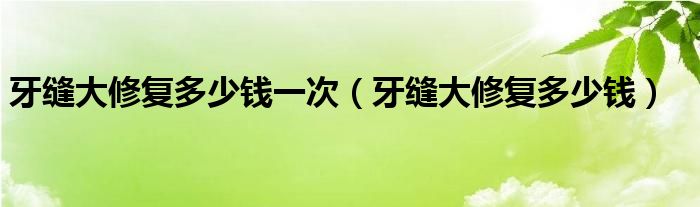 牙缝大修复多少钱一次（牙缝大修复多少钱）